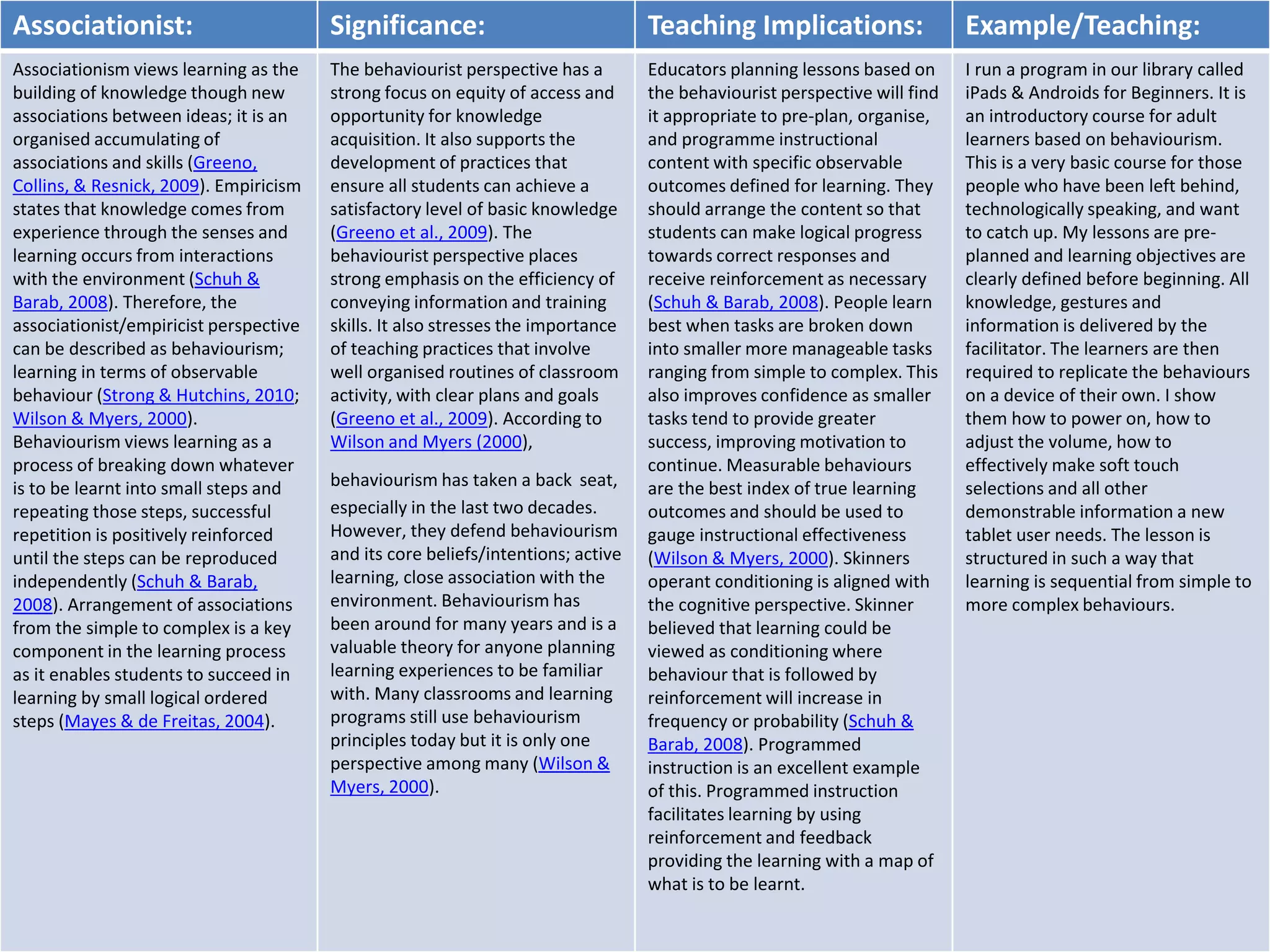 | Associationist: | Significance: | Teaching Implications: | Example/Teaching: |
|---|---|---|---|
| Associationism views learning as the building of knowledge though new associations between ideas; it is an organised accumulating of associations and skills (Greeno, Collins, & Resnick, 2009). Empiricism states that knowledge comes from experience through the senses and learning occurs from interactions with the environment (Schuh & Barab, 2008). Therefore, the associationist/empiricist perspective can be described as behaviourism; learning in terms of observable behaviour (Strong & Hutchins, 2010; Wilson & Myers, 2000). Behaviourism views learning as a process of breaking down whatever is to be learnt into small steps and repeating those steps, successful repetition is positively reinforced until the steps can be reproduced independently (Schuh & Barab, 2008). Arrangement of associations from the simple to complex is a key component in the learning process as it enables students to succeed in learning by small logical ordered steps (Mayes & de Freitas, 2004). | The behaviourist perspective has a strong focus on equity of access and opportunity for knowledge acquisition. It also supports the development of practices that ensure all students can achieve a satisfactory level of basic knowledge (Greeno et al., 2009). The behaviourist perspective places strong emphasis on the efficiency of conveying information and training skills. It also stresses the importance of teaching practices that involve well organised routines of classroom activity, with clear plans and goals (Greeno et al., 2009). According to Wilson and Myers (2000), behaviourism has taken a back seat, especially in the last two decades. However, they defend behaviourism and its core beliefs/intentions; active learning, close association with the environment. Behaviourism has been around for many years and is a valuable theory for anyone planning learning experiences to be familiar with. Many classrooms and learning programs still use behaviourism principles today but it is only one perspective among many (Wilson & Myers, 2000). | Educators planning lessons based on the behaviourist perspective will find it appropriate to pre-plan, organise, and programme instructional content with specific observable outcomes defined for learning. They should arrange the content so that students can make logical progress towards correct responses and receive reinforcement as necessary (Schuh & Barab, 2008). People learn best when tasks are broken down into smaller more manageable tasks ranging from simple to complex. This also improves confidence as smaller tasks tend to provide greater success, improving motivation to continue. Measurable behaviours are the best index of true learning outcomes and should be used to gauge instructional effectiveness (Wilson & Myers, 2000). Skinners operant conditioning is aligned with the cognitive perspective. Skinner believed that learning could be viewed as conditioning where behaviour that is followed by reinforcement will increase in frequency or probability (Schuh & Barab, 2008). Programmed instruction is an excellent example of this. Programmed instruction facilitates learning by using reinforcement and feedback providing the learning with a map of what is to be learnt. | I run a program in our library called iPads & Androids for Beginners. It is an introductory course for adult learners based on behaviourism. This is a very basic course for those people who have been left behind, technologically speaking, and want to catch up. My lessons are pre-planned and learning objectives are clearly defined before beginning. All knowledge, gestures and information is delivered by the facilitator. The learners are then required to replicate the behaviours on a device of their own. I show them how to power on, how to adjust the volume, how to effectively make soft touch selections and all other demonstrable information a new tablet user needs. The lesson is structured in such a way that learning is sequential from simple to more complex behaviours. |